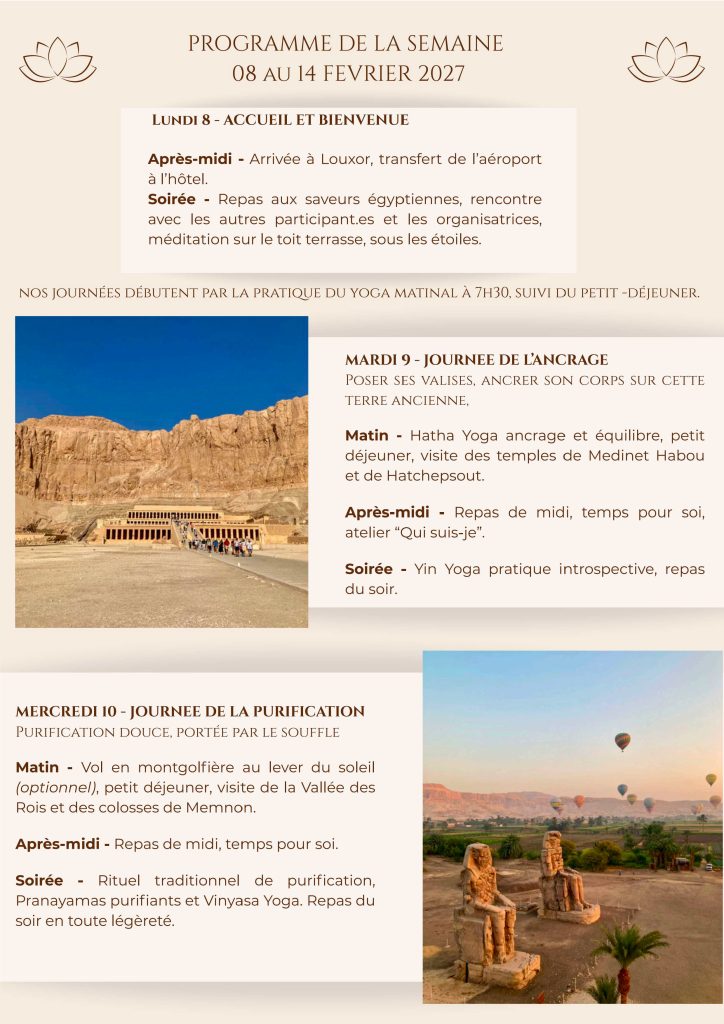 PROGRAMME DE LA SEMAINE
08 AU 14 FEVRIER 2027

LUNDI 8 - ACCUEIL ET BIENVENUE

Après-midi - Arrivée à Louxor, transfert de l'aéroport à l'hôtel.
Soirée - Repas aux saveurs égyptiennes, rencontre avec les autres participant.es et les organisatrices, méditation sur le toit terrasse, sous les étoiles.

NOS JOURNÉES DÉBUTENT PAR LA PRATIQUE DU YOGA MATINAL À 7H30, SUIVI DU PETIT -DÉJEUNER.

MARDI 9 - JOURNEE DE L'ANCRAGE
POSER SES VALISES, ANCRER SON CORPS SUR CETTE TERRE ANCIENNE,

Matin - Hatha Yoga ancrage et équilibre, petit déjeuner, visite des temples de Medinet Habou et de Hatchepsout.

Après-midi - Repas de midi, temps pour soi, atelier "Qui suis-je".

Soirée - Yin Yoga pratique introspective, repas du soir.

MERCREDI 10 - JOURNEE DE LA PURIFICATION
PURIFICATION DOUCE, PORTÉE PAR LE SOUFFLE

Matin - Vol en montgolfière au lever du soleil (optionnel), petit déjeuner, visite de la Vallée des Rois et des colosses de Memnon.

Après-midi - Repas de midi, temps pour soi.

Soirée - Rituel traditionnel de purification, Pranayamas purifiants et Vinyasa Yoga. Repas du soir en toute légèreté.